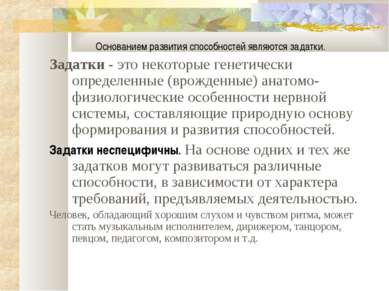 Основанием развития способностей являются задатки.

Задатки - это некоторые генетически определенные (врожденные) анатомо-физиологические особенности нервной системы, составляющие природную основу формирования и развития способностей.

Задатки неспецифичны. На основе одних и тех же задатков могут развиваться различные способности, в зависимости от характера требований, предъявляемых деятельностью.

Человек, обладающий хорошим слухом и чувством ритма, может стать музыкальным исполнителем, дирижером, танцором, певцом, педагогом, композитором и т.д.